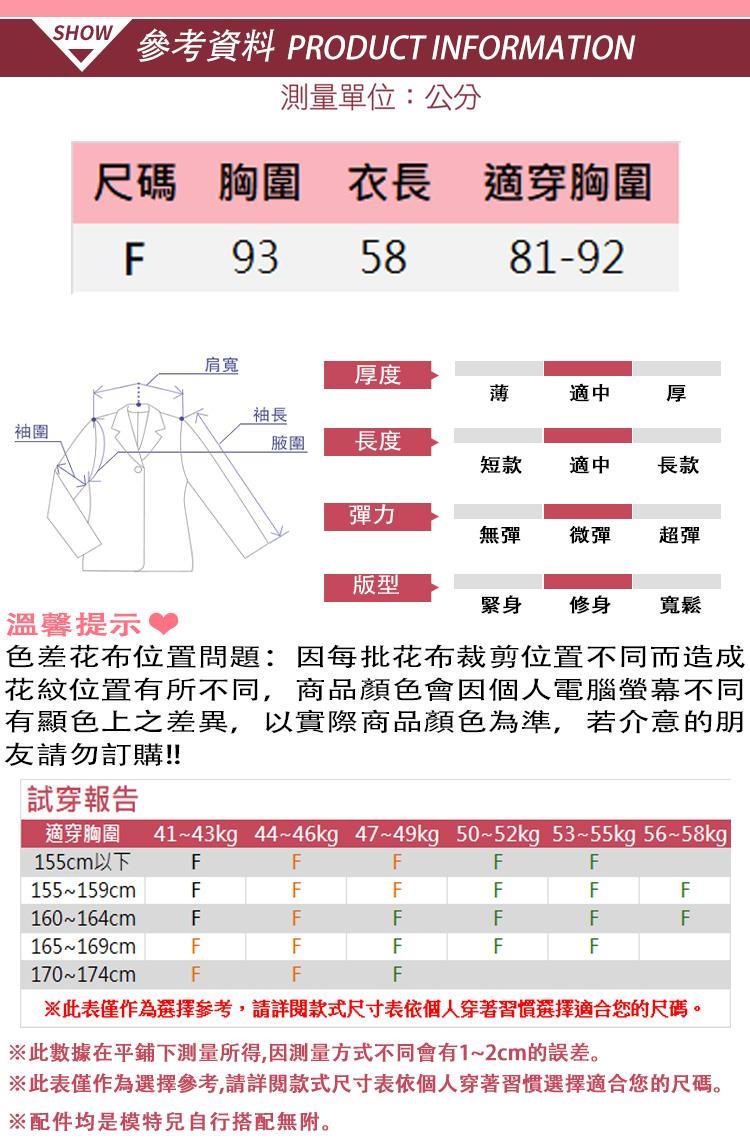 SHOW 參考資料 PRODUCT INFORMATION

測量單位：公分

| 尺碼 | 胸圍 | 衣長 | 適穿胸圍 |
|---|---|---|---|
| F | 93 | 58 | 81-92 |

肩寬
袖長
袖圍
腋圍

厚度 薄 適中 厚
長度 短款 適中 長款
彈力 無彈 微彈 超彈
版型 緊身 修身 寬鬆

溫馨提示

色差花布位置問題：因每批花布裁剪位置不同而造成花紋位置有所不同，商品顏色會因個人電腦螢幕不同有顯色上之差異，以實際商品顏色為準，若介意的朋友請勿訂購!!

試穿報告

| 適穿胸圍 | 41~43kg | 44~46kg | 47~49kg | 50~52kg | 53~55kg | 56~58kg |
|---|---|---|---|---|---|---|
| 155cm以下 | F | F | F | F | F | |
| 155~159cm | F | F | F | F | F | F |
| 160~164cm | F | F | F | F | F | F |
| 165~169cm | F | F | F | F | F | |
| 170~174cm | F | F | F | | | |

※此表僅作為選擇參考，請詳閱款式尺寸表依個人穿著習慣選擇適合您的尺碼。

※此數據在平鋪下測量所得,因測量方式不同會有1~2cm的誤差。
※此表僅作為選擇參考,請詳閱款式尺寸表依個人穿著習慣選擇適合您的尺碼。
※配件均是模特兒自行搭配無附。